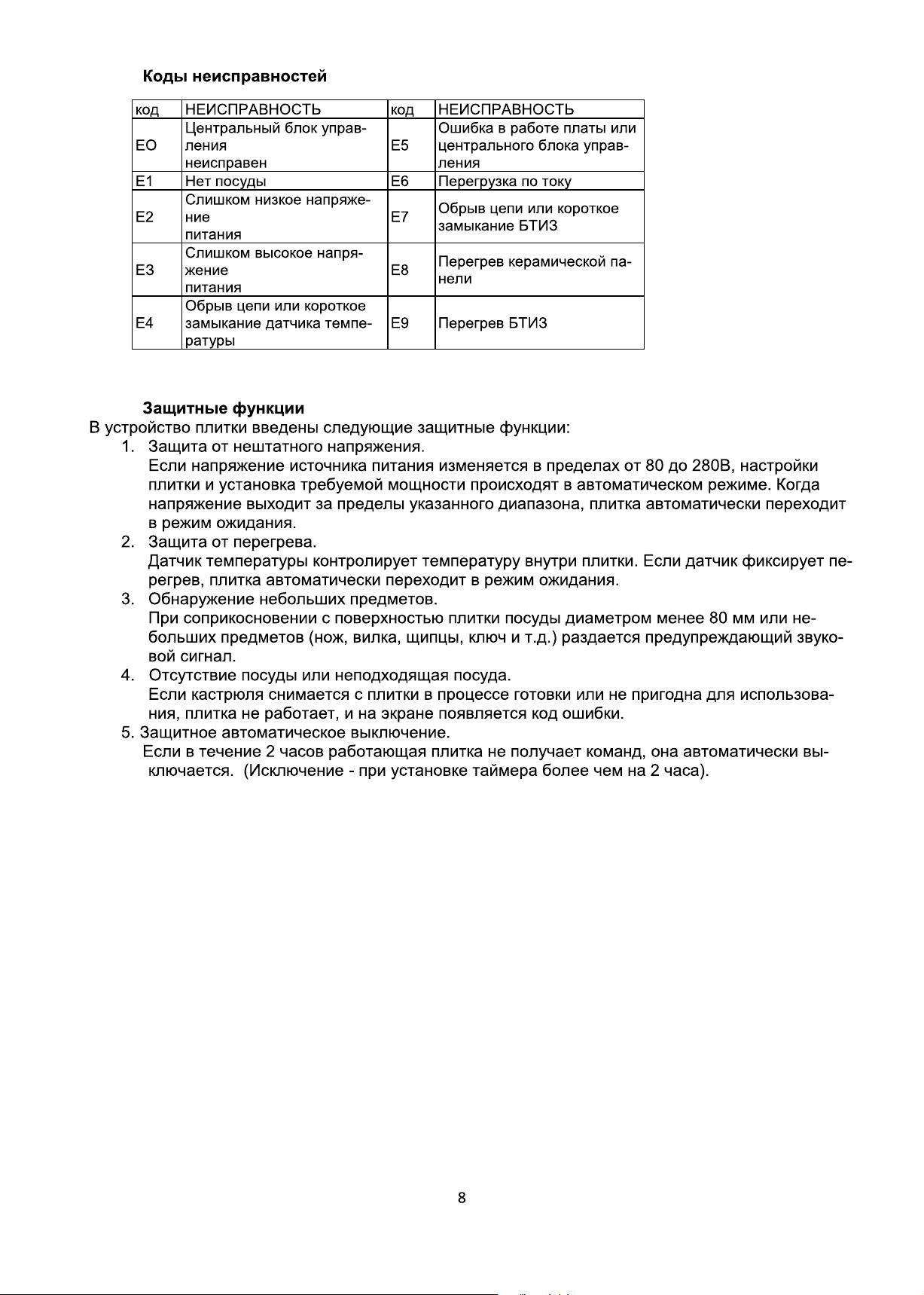 **Коды неисправностей**

| код | НЕИСПРАВНОСТЬ | код | НЕИСПРАВНОСТЬ |
|---|---|---|---|
| EO | Центральный блок управления неисправен | E5 | Ошибка в работе платы или центрального блока управления |
| E1 | Нет посуды | E6 | Перегрузка по току |
| E2 | Слишком низкое напряжение питания | E7 | Обрыв цепи или короткое замыкание БТИЗ |
| E3 | Слишком высокое напряжение питания | E8 | Перегрев керамической панели |
| E4 | Обрыв цепи или короткое замыкание датчика температуры | E9 | Перегрев БТИЗ |

**Защитные функции**

В устройство плитки введены следующие защитные функции:

1. Защита от нештатного напряжения.
Если напряжение источника питания изменяется в пределах от 80 до 280В, настройки плитки и установка требуемой мощности происходят в автоматическом режиме. Когда напряжение выходит за пределы указанного диапазона, плитка автоматически переходит в режим ожидания.

2. Защита от перегрева.
Датчик температуры контролирует температуру внутри плитки. Если датчик фиксирует перегрев, плитка автоматически переходит в режим ожидания.

3. Обнаружение небольших предметов.
При соприкосновении с поверхностью плитки посуды диаметром менее 80 мм или небольших предметов (нож, вилка, щипцы, ключ и т.д.) раздается предупреждающий звуковой сигнал.

4. Отсутствие посуды или неподходящая посуда.
Если кастрюля снимается с плитки в процессе готовки или не пригодна для использования, плитка не работает, и на экране появляется код ошибки.

5. Защитное автоматическое выключение.
Если в течение 2 часов работающая плитка не получает команд, она автоматически выключается. (Исключение - при установке таймера более чем на 2 часа).

8